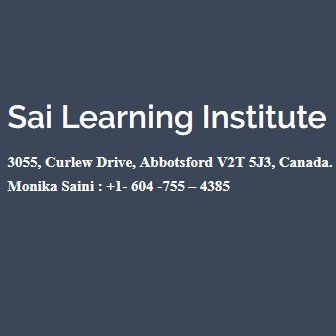 Sai Learning Institute

3055, Curlew Drive, Abbotsford V2T 5J3, Canada.

Monika Saini : +1- 604 -755 – 4385